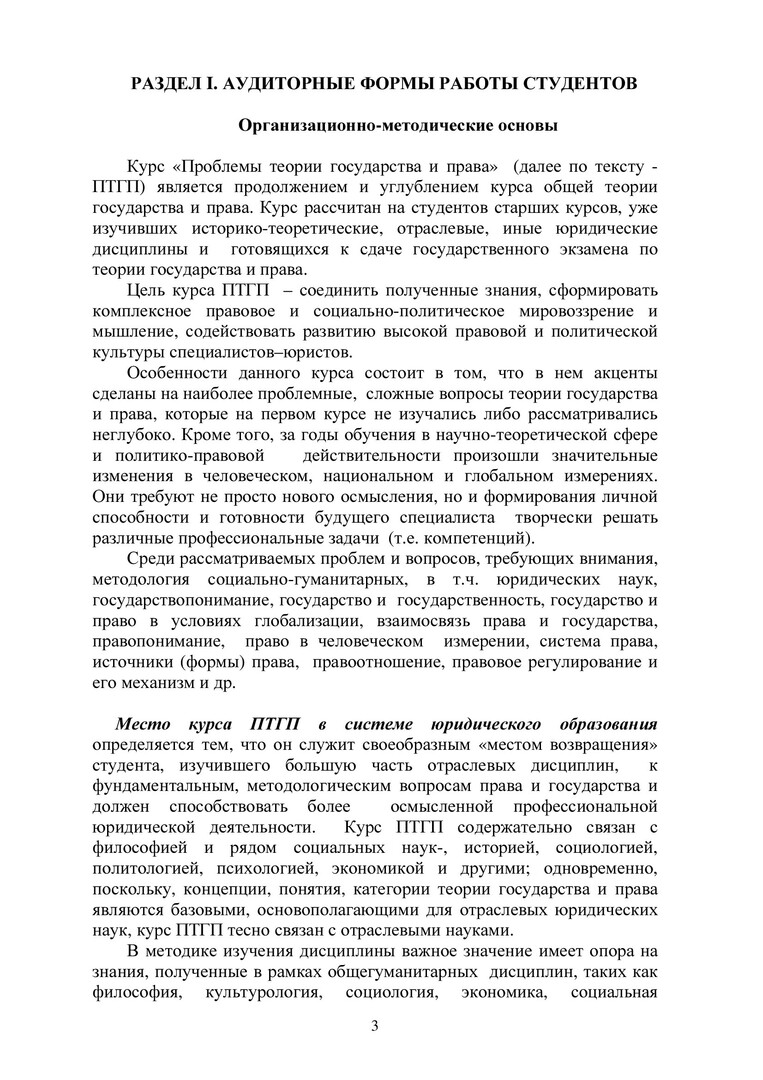 РАЗДЕЛ I. АУДИТОРНЫЕ ФОРМЫ РАБОТЫ СТУДЕНТОВ

Организационно-методические основы

Курс «Проблемы теории государства и права» (далее по тексту - ПТГП) является продолжением и углублением курса общей теории государства и права. Курс рассчитан на студентов старших курсов, уже изучивших историко-теоретические, отраслевые, иные юридические дисциплины и готовящихся к сдаче государственного экзамена по теории государства и права.

Цель курса ПТГП – соединить полученные знания, сформировать комплексное правовое и социально-политическое мировоззрение и мышление, содействовать развитию высокой правовой и политической культуры специалистов–юристов.

Особенности данного курса состоит в том, что в нем акценты сделаны на наиболее проблемные, сложные вопросы теории государства и права, которые на первом курсе не изучались либо рассматривались неглубоко. Кроме того, за годы обучения в научно-теоретической сфере и политико-правовой действительности произошли значительные изменения в человеческом, национальном и глобальном измерениях. Они требуют не просто нового осмысления, но и формирования личной способности и готовности будущего специалиста творчески решать различные профессиональные задачи (т.е. компетенций).

Среди рассматриваемых проблем и вопросов, требующих внимания, методология социально-гуманитарных, в т.ч. юридических наук, государствопонимание, государство и государственность, государство и право в условиях глобализации, взаимосвязь права и государства, правопонимание, право в человеческом измерении, система права, источники (формы) права, правоотношение, правовое регулирование и его механизм и др.

Место курса ПТГП в системе юридического образования определяется тем, что он служит своеобразным «местом возвращения» студента, изучившего большую часть отраслевых дисциплин, к фундаментальным, методологическим вопросам права и государства и должен способствовать более осмысленной профессиональной юридической деятельности. Курс ПТГП содержательно связан с философией и рядом социальных наук-, историей, социологией, политологией, психологией, экономикой и другими; одновременно, поскольку, концепции, понятия, категории теории государства и права являются базовыми, основополагающими для отраслевых юридических наук, курс ПТГП тесно связан с отраслевыми науками.

В методике изучения дисциплины важное значение имеет опора на знания, полученные в рамках общегуманитарных дисциплин, таких как философия, культурология, социология, экономика, социальная

3